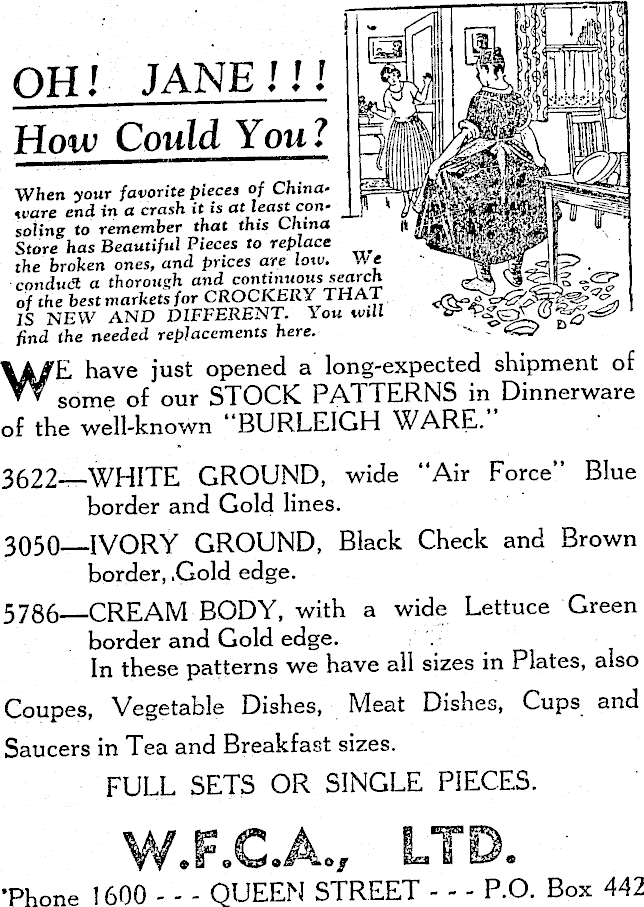 OH! JANE!!!
How Could You?

When your favorite pieces of Chinaware end in a crash it is at least consoling to remember that this China Store has Beautiful Pieces to replace the broken ones, and prices are low. We conduct a thorough and continuous search of the best markets for CROCKERY THAT IS NEW AND DIFFERENT. You will find the needed replacements here.

WE have just opened a long-expected shipment of some of our STOCK PATTERNS in Dinnerware of the well-known "BURLEIGH WARE."

3622—WHITE GROUND, wide "Air Force" Blue border and Gold lines.

3050—IVORY GROUND, Black Check and Brown border, Gold edge.

5786—CREAM BODY, with a wide Lettuce Green border and Gold edge.

In these patterns we have all sizes in Plates, also Coupes, Vegetable Dishes, Meat Dishes, Cups and Saucers in Tea and Breakfast sizes.

FULL SETS OR SINGLE PIECES.

W.F.C.A., LTD.

'Phone 1600 - - - QUEEN STREET - - - P.O. Box 442